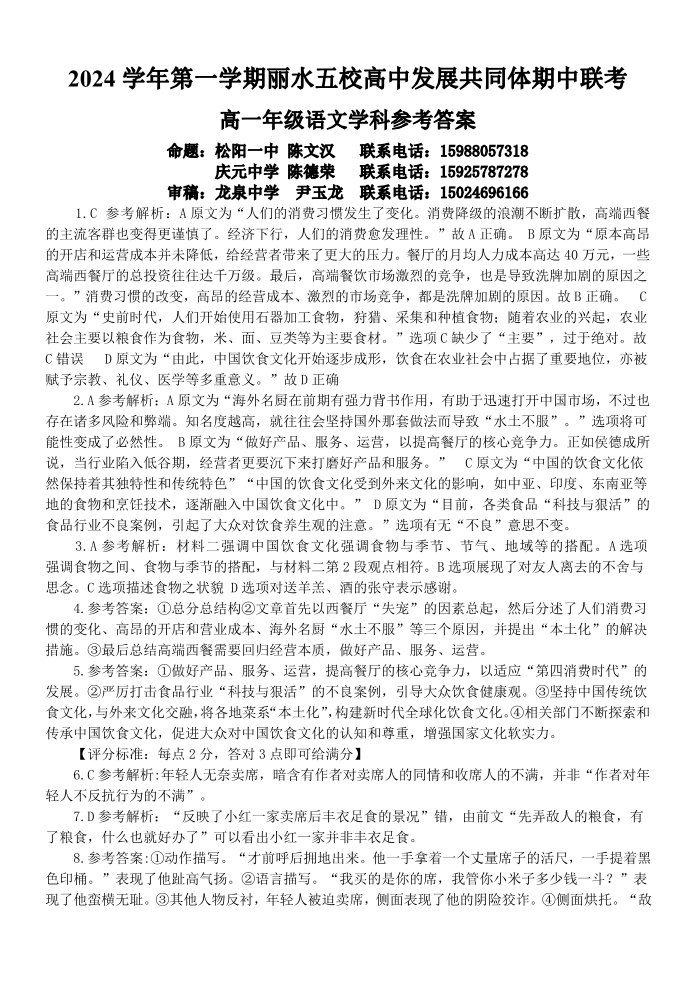 2024 学年第一学期丽水五校高中发展共同体期中联考

高一年级语文学科参考答案

命题：松阳一中 陈文汉　联系电话：15988057318
庆元中学 陈德荣　联系电话：15925787278
审稿：龙泉中学　尹玉龙　联系电话：15024696166

1.C 参考解析：A 原文为“人们的消费习惯发生了变化。消费降级的浪潮不断扩散，高端西餐的主流客群也变得更谨慎了。经济下行，人们的消费愈发理性。”故 A 正确。 B 原文为“原本高昂的开店和运营成本并未降低，给经营者带来了更大的压力。餐厅的月均人力成本高达 40 万元，一些高端西餐厅的总投资往往达千万级。最后，高端餐饮市场激烈的竞争，也是导致洗牌加剧的原因之一。”消费习惯的改变，高昂的经营成本、激烈的市场竞争，都是洗牌加剧的原因。故 B 正确。 C 原文为“史前时代，人们开始使用石器加工食物，狩猎、采集和种植食物；随着农业的兴起，农业社会主要以粮食作为食物，米、面、豆类等为主要食材。”选项 C 缺少了“主要”，过于绝对。故 C 错误　D 原文为“由此，中国饮食文化开始逐步成形，饮食在农业社会中占据了重要地位，亦被赋予宗教、礼仪、医学等多重意义。”故 D 正确

2.A 参考解析：A 原文为“海外名厨在前期有强力背书作用，有助于迅速打开中国市场，不过也存在诸多风险和弊端。知名度越高，就往往会坚持国外那套做法而导致“水土不服”。”选项将可能性变成了必然性。 B 原文为“做好产品、服务、运营，以提高餐厅的核心竞争力。正如侯德成所说，当行业陷入低谷期，经营者更要沉下来打磨好产品和服务。” C 原文为“中国的饮食文化依然保持着其独特性和传统特色”“中国的饮食文化受到外来文化的影响，如中亚、印度、东南亚等地的食物和烹饪技术，逐渐融入中国饮食文化中。” D 原文为“目前，各类食品“科技与狠活”的食品行业不良案例，引起了大众对饮食养生观的注意。”选项有无“不良”意思不变。

3.A 参考解析：材料二强调中国饮食文化强调食物与季节、节气、地域等的搭配。A 选项强调食物之间、食物与季节的搭配，与材料二第 2 段观点相符。B 选项展现了对友人离去的不舍与思念。C 选项描述食物之状貌 D 选项对送羊羔、酒的张守表示感谢。

4.参考答案：①总分总结构②文章首先以西餐厅“失宠”的因素总起，然后分述了人们消费习惯的变化、高昂的开店和营业成本、海外名厨“水土不服”等三个原因，并提出“本土化”的解决措施。③最后总结高端西餐需要回归经营本质，做好产品、服务、运营。

5.参考答案：①做好产品、服务、运营，提高餐厅的核心竞争力，以适应“第四消费时代”的发展。②严厉打击食品行业“科技与狠活”的不良案例，引导大众饮食健康观。③坚持中国传统饮食文化，与外来文化交融，将各地菜系“本土化”，构建新时代全球化饮食文化。④相关部门不断探索和传承中国饮食文化，促进大众对中国饮食文化的认知和尊重，增强国家文化软实力。

【评分标准：每点 2 分，答对 3 点即可给满分】

6.C 参考解析：年轻人无奈卖席，暗含有作者对卖席人的同情和收席人的不满，并非“作者对年轻人不反抗行为的不满”。

7.D 参考解析：“反映了小红一家卖席后丰衣足食的景况”错，由前文“先弄敌人的粮食，有了粮食，什么也就好办了”可以看出小红一家并非丰衣足食。

8.参考答案：①动作描写。“才前呼后拥地出来。他一手拿着一个丈量席子的活尺，一手提着黑色印桶。”表现了他趾高气扬。②语言描写。“我买的是你的席，我管你小米子多少钱一斗？”表现了他蛮横无耻。③其他人物反衬，年轻人被迫卖席，侧面表现了他的阴险狡诈。④侧面烘托。“敌